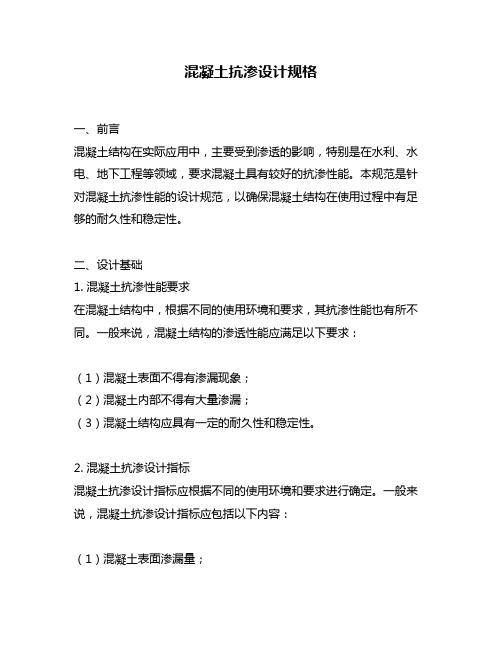 混凝土抗渗设计规格

一、前言
混凝土结构在实际应用中，主要受到渗透的影响，特别是在水利、水电、地下工程等领域，要求混凝土具有较好的抗渗性能。本规范是针对混凝土抗渗性能的设计规范，以确保混凝土结构在使用过程中有足够的耐久性和稳定性。

二、设计基础
1. 混凝土抗渗性能要求
在混凝土结构中，根据不同的使用环境和要求，其抗渗性能也有所不同。一般来说，混凝土结构的渗透性能应满足以下要求：

（1）混凝土表面不得有渗漏现象；
（2）混凝土内部不得有大量渗漏；
（3）混凝土结构应具有一定的耐久性和稳定性。

2. 混凝土抗渗设计指标
混凝土抗渗设计指标应根据不同的使用环境和要求进行确定。一般来说，混凝土抗渗设计指标应包括以下内容：

（1）混凝土表面渗漏量；